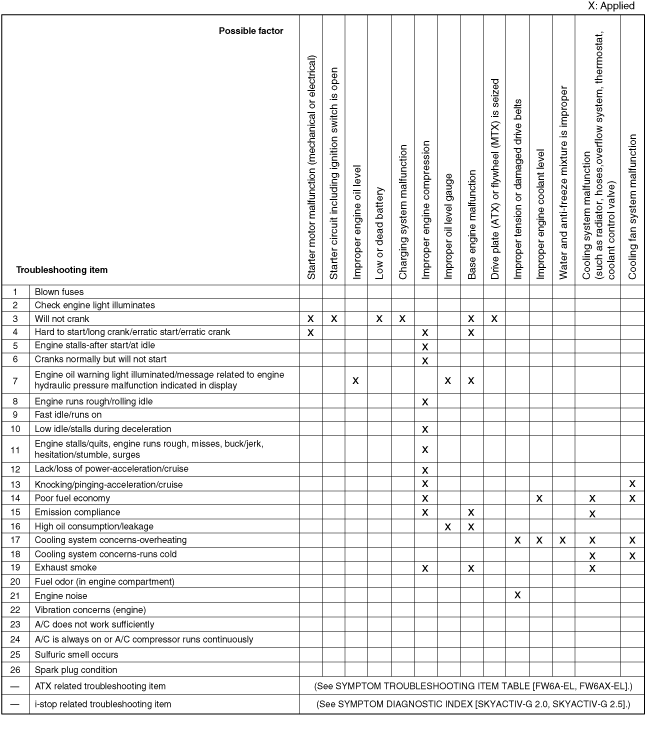 X: Applied

| | Possible factor / Troubleshooting item | Starter motor malfunction (mechanical or electrical) | Starter circuit including ignition switch is open | Improper engine oil level | Low or dead battery | Charging system malfunction | Improper engine compression | Improper oil level gauge | Base engine malfunction | Drive plate (ATX) or flywheel (MTX) is seized | Improper tension or damaged drive belts | Improper engine coolant level | Water and anti-freeze mixture is improper | Cooling system malfunction (such as radiator, hoses,overflow system, thermostat, coolant control valve) | Cooling fan system malfunction |
|---|---|---|---|---|---|---|---|---|---|---|---|---|---|---|---|
| 1 | Blown fuses | | | | | | | | | | | | | | |
| 2 | Check engine light illuminates | | | | | | | | | | | | | | |
| 3 | Will not crank | X | X | | X | X | | | X | X | | | | | |
| 4 | Hard to start/long crank/erratic start/erratic crank | X | | | | | X | | X | | | | | | |
| 5 | Engine stalls-after start/at idle | | | | | | X | | | | | | | | |
| 6 | Cranks normally but will not start | | | | | | X | | | | | | | | |
| 7 | Engine oil warning light illuminated/message related to engine hydraulic pressure malfunction indicated in display | | | X | | | | X | X | | | | | | |
| 8 | Engine runs rough/rolling idle | | | | | | X | | | | | | | | |
| 9 | Fast idle/runs on | | | | | | | | | | | | | | |
| 10 | Low idle/stalls during deceleration | | | | | | X | | | | | | | | |
| 11 | Engine stalls/quits, engine runs rough, misses, buck/jerk, hesitation/stumble, surges | | | | | | X | | | | | | | | |
| 12 | Lack/loss of power-acceleration/cruise | | | | | | X | | | | | | | | |
| 13 | Knocking/pinging-acceleration/cruise | | | | | | X | | | | | | | | X |
| 14 | Poor fuel economy | | | | | | X | | | | | X | | X | X |
| 15 | Emission compliance | | | | | | X | | X | | | | | X | |
| 16 | High oil consumption/leakage | | | | | | | X | X | | | | | | |
| 17 | Cooling system concerns-overheating | | | | | | | | | | X | X | X | X | X |
| 18 | Cooling system concerns-runs cold | | | | | | | | | | | | | X | X |
| 19 | Exhaust smoke | | | | | | X | | X | | | | | X | |
| 20 | Fuel odor (in engine compartment) | | | | | | | | | | | | | | |
| 21 | Engine noise | | | | | | | | | | X | | | | |
| 22 | Vibration concerns (engine) | | | | | | | | | | | | | | |
| 23 | A/C does not work sufficiently | | | | | | | | | | | | | | |
| 24 | A/C is always on or A/C compressor runs continuously | | | | | | | | | | | | | | |
| 25 | Sulfuric smell occurs | | | | | | | | | | | | | | |
| 26 | Spark plug condition | | | | | | | | | | | | | | |
| — | ATX related troubleshooting item | (See SYMPTOM TROUBLESHOOTING ITEM TABLE [FW6A-EL, FW6AX-EL].) | | | | | | | | | | | | | |
| — | i-stop related troubleshooting item | (See SYMPTOM DIAGNOSTIC INDEX [SKYACTIV-G 2.0, SKYACTIV-G 2.5].) | | | | | | | | | | | | | |